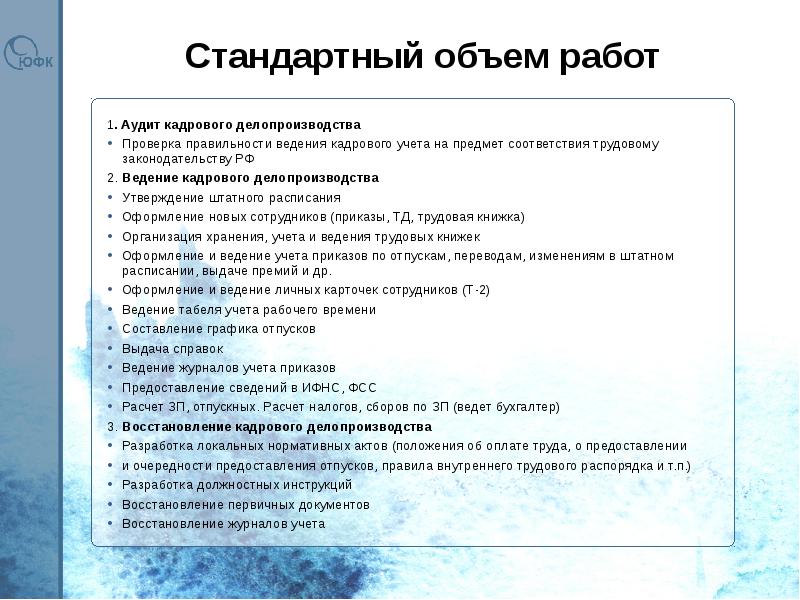 ЮФК

Стандартный объем работ

1. Аудит кадрового делопроизводства
• Проверка правильности ведения кадрового учета на предмет соответствия трудовому законодательству РФ
2. Ведение кадрового делопроизводства
• Утверждение штатного расписания
• Оформление новых сотрудников (приказы, ТД, трудовая книжка)
• Организация хранения, учета и ведения трудовых книжек
• Оформление и ведение учета приказов по отпускам, переводам, изменениям в штатном расписании, выдаче премий и др.
• Оформление и ведение личных карточек сотрудников (Т-2)
• Ведение табеля учета рабочего времени
• Составление графика отпусков
• Выдача справок
• Ведение журналов учета приказов
• Предоставление сведений в ИФНС, ФСС
• Расчет ЗП, отпускных. Расчет налогов, сборов по ЗП (ведет бухгалтер)
3. Восстановление кадрового делопроизводства
• Разработка локальных нормативных актов (положения об оплате труда, о предоставлении
• и очередности предоставления отпусков, правила внутреннего трудового распорядка и т.п.)
• Разработка должностных инструкций
• Восстановление первичных документов
• Восстановление журналов учета